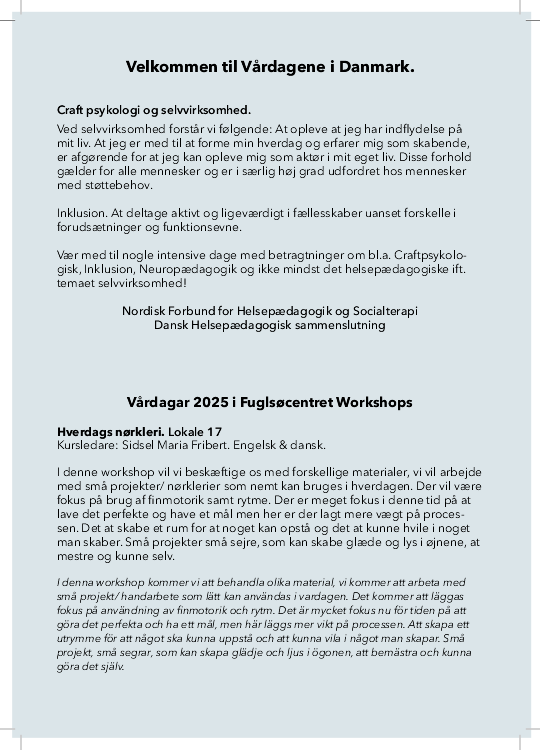 Velkommen til Vårdagene i Danmark.

Craft psykologi og selvvirksomhed.
Ved selvvirksomhed forstår vi følgende: At opleve at jeg har indflydelse på mit liv. At jeg er med til at forme min hverdag og erfarer mig som skabende, er afgørende for at jeg kan opleve mig som aktør i mit eget liv. Disse forhold gælder for alle mennesker og er i særlig høj grad udfordret hos mennesker med støttebehov.

Inklusion. At deltage aktivt og ligeværdigt i fællesskaber uanset forskelle i forudsætninger og funktionsevne.

Vær med til nogle intensive dage med betragtninger om bl.a. Craftpsykologisk, Inklusion, Neuropædagogik og ikke mindst det helsepædagogiske ift. temaet selvvirksomhed!

Nordisk Forbund for Helsepædagogik og Socialterapi
Dansk Helsepædagogisk sammenslutning

Vårdagar 2025 i Fuglsøcentret Workshops

Hverdags nørkleri. Lokale 17
Kursledare: Sidsel Maria Fribert. Engelsk & dansk.

I denne workshop vil vi beskæftige os med forskellige materialer, vi vil arbejde med små projekter/ nørklerier som nemt kan bruges i hverdagen. Der vil være fokus på brug af finmotorik samt rytme. Der er meget fokus i denne tid på at lave det perfekte og have et mål men her er der lagt mere vægt på processen. Det at skabe et rum for at noget kan opstå og det at kunne hvile i noget man skaber. Små projekter små sejre, som kan skabe glæde og lys i øjnene, at mestre og kunne selv.

I denna workshop kommer vi att behandla olika material, vi kommer att arbeta med små projekt/ handarbete som lätt kan användas i vardagen. Det kommer att läggas fokus på användning av finmotorik och rytm. Det är mycket fokus nu för tiden på att göra det perfekta och ha ett mål, men här läggs mer vikt på processen. Att skapa ett utrymme för att något ska kunna uppstå och att kunna vila i något man skapar. Små projekt, små segrar, som kan skapa glädje och ljus i ögonen, att bemästra och kunna göra det själv.